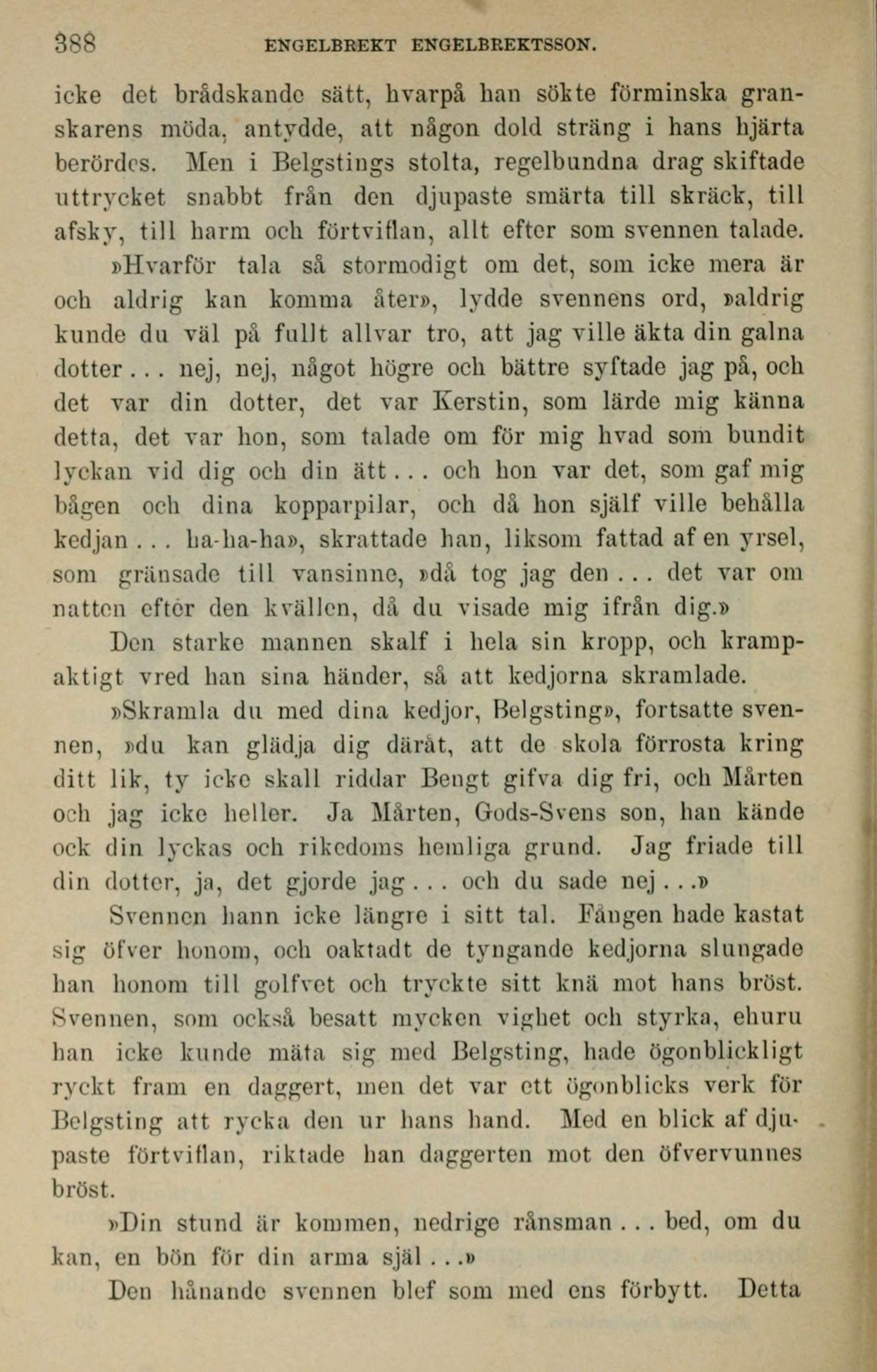 388 ENGELBREKT ENGELBREKTSSON.

icke det brådskande sätt, hvarpå han sökte förminska granskarens möda, antydde, att någon dold sträng i hans hjärta berördes. Men i Belgstings stolta, regelbundna drag skiftade uttrycket snabbt från den djupaste smärta till skräck, till afsky, till harm och förtviflan, allt efter som svennen talade.

»Hvarför tala så stormodigt om det, som icke mera är och aldrig kan komma åter», lydde svennens ord, »aldrig kunde du väl på fullt allvar tro, att jag ville äkta din galna dotter . . . nej, nej, något högre och bättre syftade jag på, och det var din dotter, det var Kerstin, som lärde mig känna detta, det var hon, som talade om för mig hvad som bundit lyckan vid dig och din ätt . . . och hon var det, som gaf mig bågen och dina kopparpilar, och då hon själf ville behålla kedjan . . . ha-ha-ha», skrattade han, liksom fattad af en yrsel, som gränsade till vansinne, »då tog jag den . . . det var om natten efter den kvällen, då du visade mig ifrån dig.»

Den starke mannen skalf i hela sin kropp, och krampaktigt vred han sina händer, så att kedjorna skramlade.

»Skramla du med dina kedjor, Belgsting», fortsatte svennen, »du kan glädja dig däråt, att de skola förrosta kring ditt lik, ty icke skall riddar Bengt gifva dig fri, och Mårten och jag icke heller. Ja Mårten, Gods-Svens son, han kände ock din lyckas och rikedoms hemliga grund. Jag friade till din dotter, ja, det gjorde jag . . . och du sade nej . . .»

Svennen hann icke längre i sitt tal. Fången hade kastat sig öfver honom, och oaktadt de tyngande kedjorna slungade han honom till golfvet och tryckte sitt knä mot hans bröst. Svennen, som också besatt mycken vighet och styrka, ehuru han icke kunde mäta sig med Belgsting, hade ögonblickligt ryckt fram en daggert, men det var ett ögonblicks verk för Belgsting att rycka den ur hans hand. Med en blick af djupaste förtviflan, riktade han daggerten mot den öfvervunnes bröst.

»Din stund är kommen, nedrige rånsman . . . bed, om du kan, en bön för din arma själ . . .»

Den hånande svennen blef som med ens förbytt. Detta